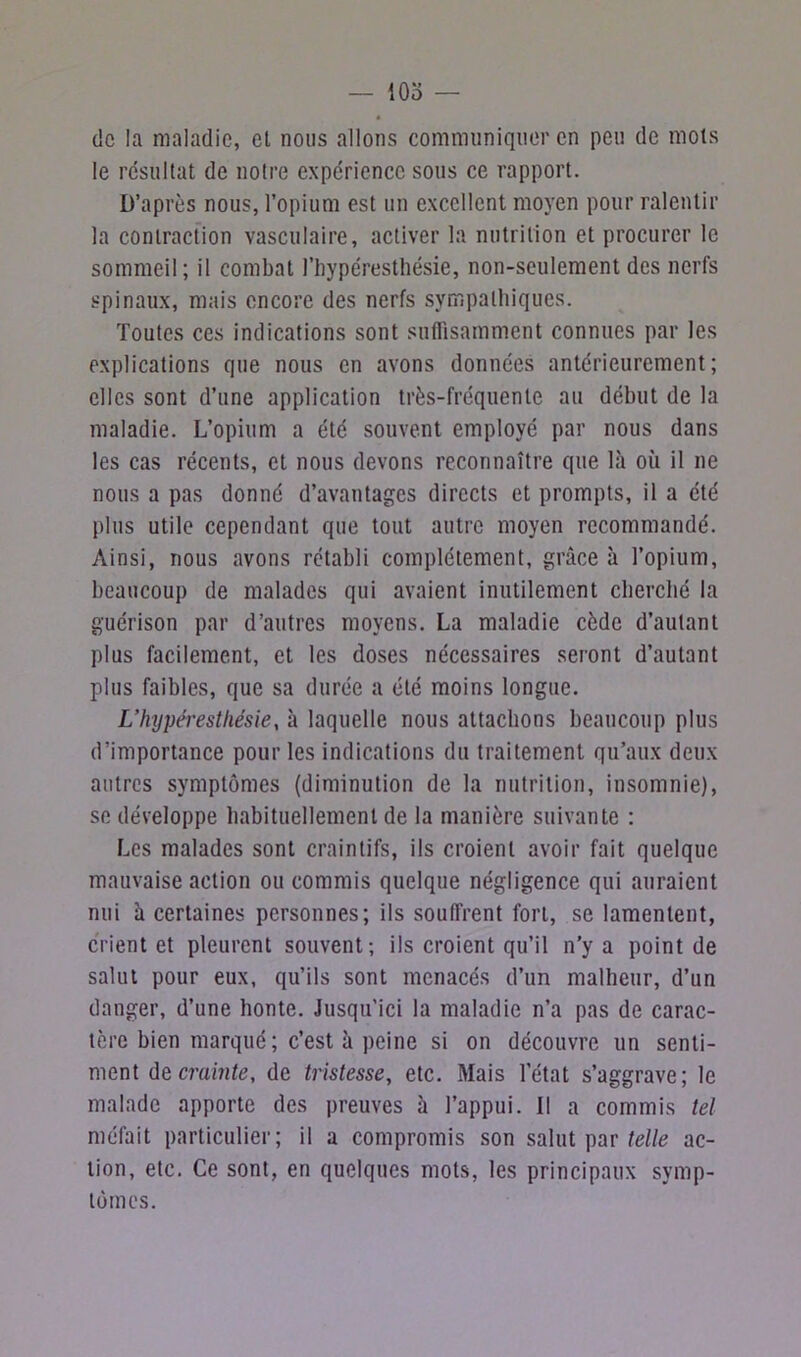 — 105 —

de la maladie, et nous allons communiquer en peu de mots le résultat de notre expérience sous ce rapport.

D'après nous, l'opium est un excellent moyen pour ralentir la contraction vasculaire, activer la nutrition et procurer le sommeil; il combat l'hypéresthésie, non-seulement des nerfs spinaux, mais encore des nerfs sympathiques.

Toutes ces indications sont suffisamment connues par les explications que nous en avons données antérieurement; elles sont d'une application très-fréquente au début de la maladie. L'opium a été souvent employé par nous dans les cas récents, et nous devons reconnaître que là où il ne nous a pas donné d'avantages directs et prompts, il a été plus utile cependant que tout autre moyen recommandé. Ainsi, nous avons rétabli complétement, grâce à l'opium, beaucoup de malades qui avaient inutilement cherché la guérison par d'autres moyens. La maladie cède d'autant plus facilement, et les doses nécessaires seront d'autant plus faibles, que sa durée a été moins longue.

L'hypéresthésie, à laquelle nous attachons beaucoup plus d'importance pour les indications du traitement qu'aux deux autres symptômes (diminution de la nutrition, insomnie), se développe habituellement de la manière suivante :

Les malades sont craintifs, ils croient avoir fait quelque mauvaise action ou commis quelque négligence qui auraient nui à certaines personnes; ils souffrent fort, se lamentent, crient et pleurent souvent; ils croient qu'il n'y a point de salut pour eux, qu'ils sont menacés d'un malheur, d'un danger, d'une honte. Jusqu'ici la maladie n'a pas de caractère bien marqué; c'est à peine si on découvre un sentiment de crainte, de tristesse, etc. Mais l'état s'aggrave; le malade apporte des preuves à l'appui. Il a commis tel méfait particulier; il a compromis son salut par telle action, etc. Ce sont, en quelques mots, les principaux symptômes.